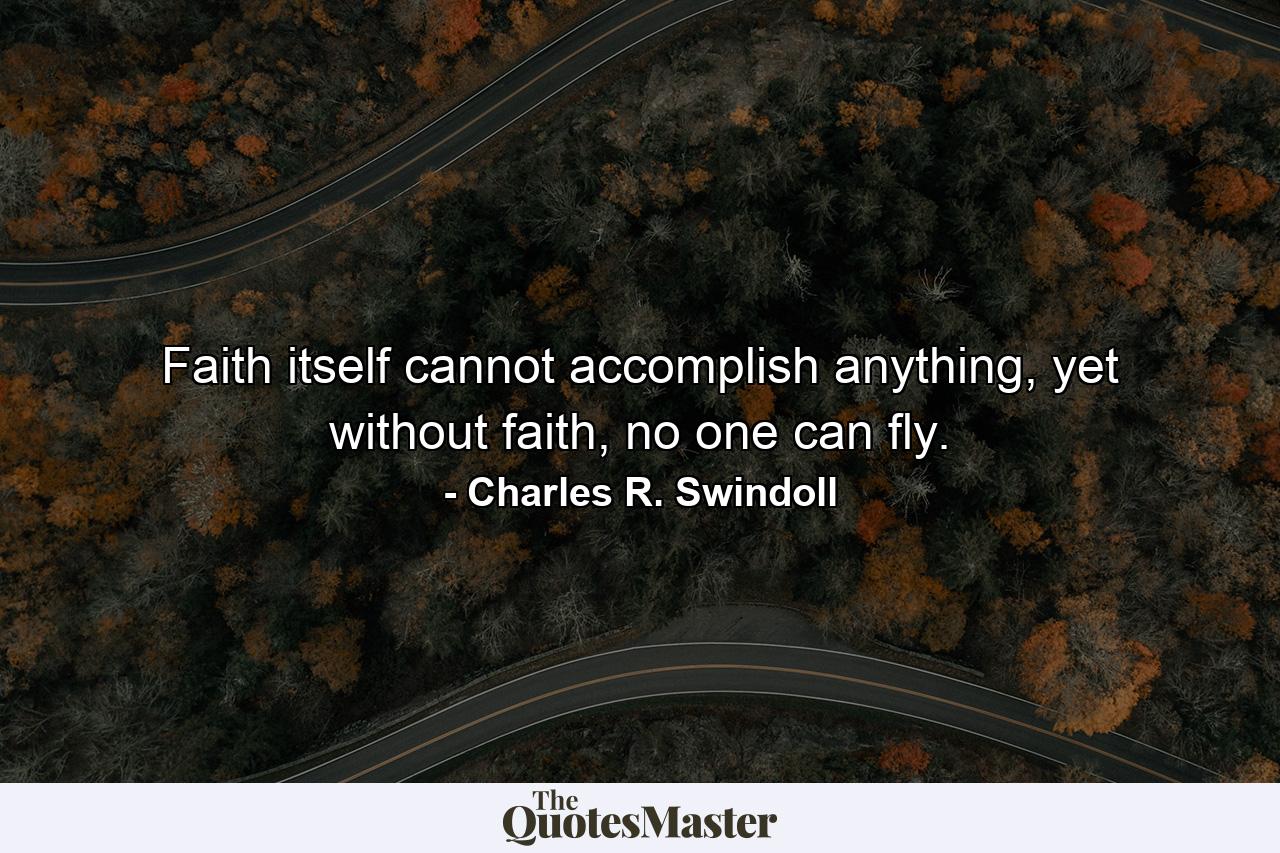 Faith itself cannot accomplish anything, yet without faith, no one can fly.

- Charles R. Swindoll

The QuotesMaster